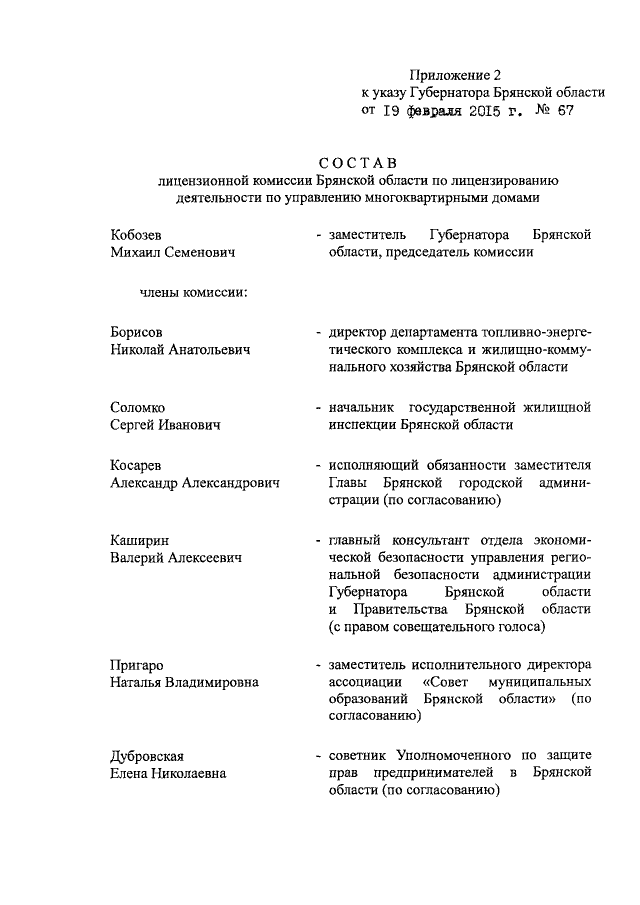 Приложение 2
к указу Губернатора Брянской области
от 19 февраля 2015 г. № 67

СОСТАВ
лицензионной комиссии Брянской области по лицензированию деятельности по управлению многоквартирными домами

Кобозев
Михаил Семенович - заместитель Губернатора Брянской области, председатель комиссии

члены комиссии:

Борисов
Николай Анатольевич - директор департамента топливно-энергетического комплекса и жилищно-коммунального хозяйства Брянской области

Соломко
Сергей Иванович - начальник государственной жилищной инспекции Брянской области

Косарев
Александр Александрович - исполняющий обязанности заместителя Главы Брянской городской администрации (по согласованию)

Каширин
Валерий Алексеевич - главный консультант отдела экономической безопасности управления региональной безопасности администрации Губернатора Брянской области и Правительства Брянской области (с правом совещательного голоса)

Пригаро
Наталья Владимировна - заместитель исполнительного директора ассоциации «Совет муниципальных образований Брянской области» (по согласованию)

Дубровская
Елена Николаевна - советник Уполномоченного по защите прав предпринимателей в Брянской области (по согласованию)